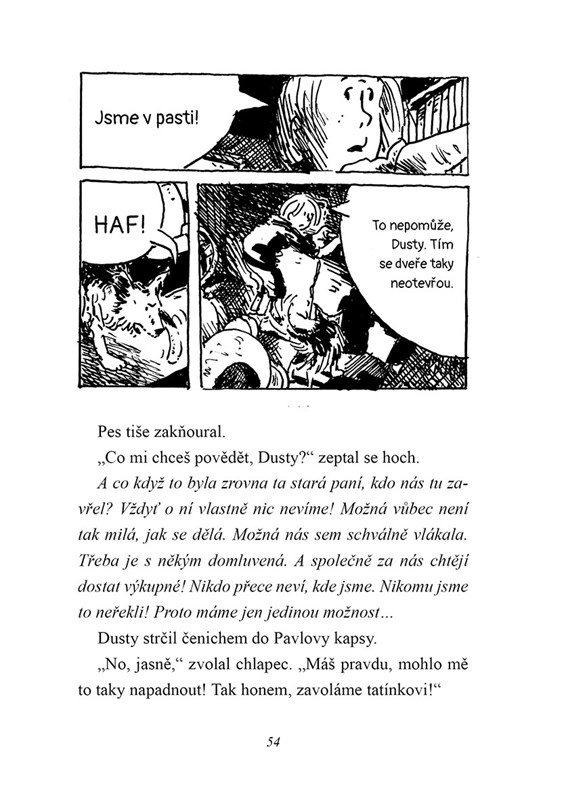 Jsme v pasti!

HAF!

To nepomůže, Dusty. Tím se dveře taky neotevřou.

Pes tiše zakňoural.

„Co mi chceš povědět, Dusty?“ zeptal se hoch.

A co když to byla zrovna ta stará paní, kdo nás tu zavřel? Vždyť o ní vlastně nic nevíme! Možná vůbec není tak milá, jak se dělá. Možná nás sem schválně vlákala. Třeba je s někým domluvená. A společně za nás chtějí dostat výkupné! Nikdo přece neví, kde jsme. Nikomu jsme to neřekli! Proto máme jen jedinou možnost…

Dusty strčil čenichem do Pavlovy kapsy.

„No, jasně,“ zvolal chlapec. „Máš pravdu, mohlo mě to taky napadnout! Tak honem, zavoláme tatínkovi!“

54